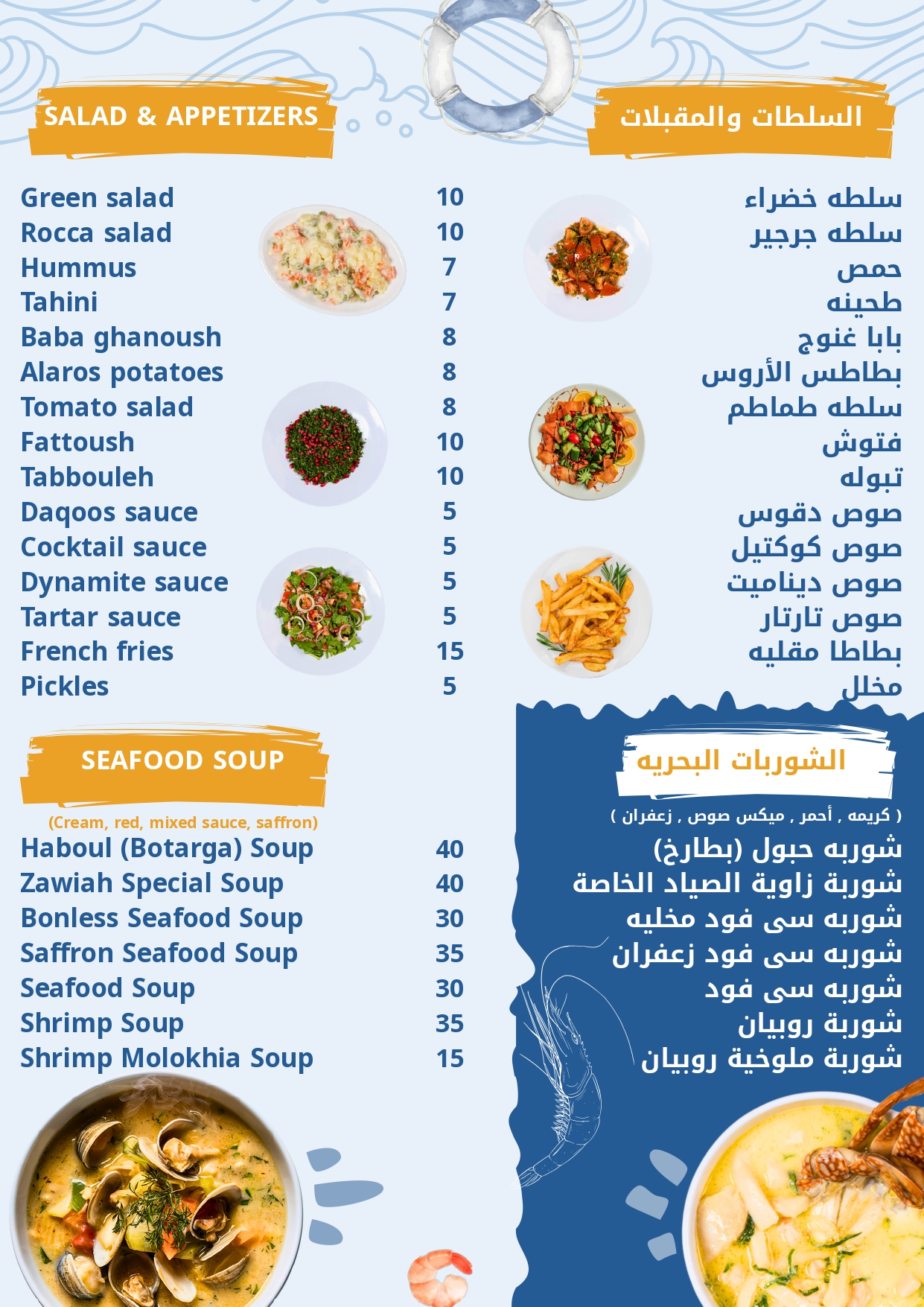 SALAD & APPETIZERS

السلطات والمقبلات

| Green salad | 10 | سلطه خضراء |
|---|---|---|
| Rocca salad | 10 | سلطه جرجير |
| Hummus | 7 | حمص |
| Tahini | 7 | طحينه |
| Baba ghanoush | 8 | بابا غنوج |
| Alaros potatoes | 8 | بطاطس الأروس |
| Tomato salad | 8 | سلطه طماطم |
| Fattoush | 10 | فتوش |
| Tabbouleh | 10 | تبوله |
| Daqoos sauce | 5 | صوص دقوس |
| Cocktail sauce | 5 | صوص كوكتيل |
| Dynamite sauce | 5 | صوص ديناميت |
| Tartar sauce | 5 | صوص تارتار |
| French fries | 15 | بطاطا مقليه |
| Pickles | 5 | مخلل |

SEAFOOD SOUP

الشوربات البحريه

(Cream, red, mixed sauce, saffron)

( كريمه , أحمر , ميكس صوص , زعفران )

| Haboul (Botarga) Soup | 40 | شوربه حبول (بطارخ) |
|---|---|---|
| Zawiah Special Soup | 40 | شوربة زاوية الصياد الخاصة |
| Bonless Seafood Soup | 30 | شوربه سى فود مخليه |
| Saffron Seafood Soup | 35 | شوربه سى فود زعفران |
| Seafood Soup | 30 | شوربه سى فود |
| Shrimp Soup | 35 | شوربة روبيان |
| Shrimp Molokhia Soup | 15 | شوربة ملوخية روبيان |